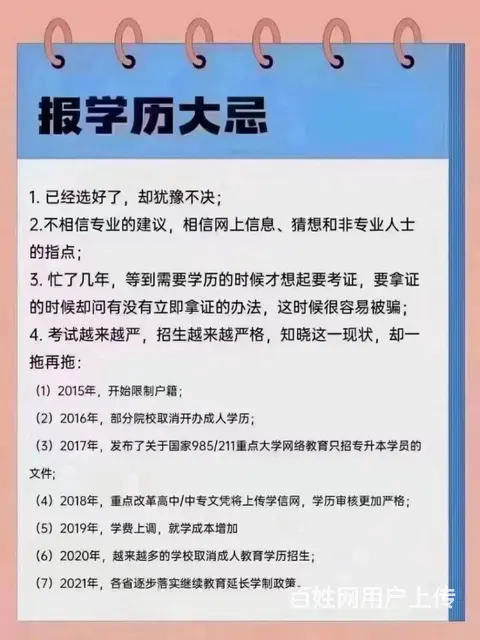 报学历大忌

1. 已经选好了，却犹豫不决；

2.不相信专业的建议，相信网上信息、猜想和非专业人士的指点；

3. 忙了几年，等到需要学历的时候才想起要考证，要拿证的时候却问有没有立即拿证的办法，这时候很容易被骗；

4. 考试越来越严，招生越来越严格，知晓这一现状，却一拖再拖：

（1）2015年，开始限制户籍；

（2）2016年，部分院校取消开办成人学历；

（3）2017年，发布了关于国家985/211重点大学网络教育只招专升本学员的文件；

（4）2018年，重点改革高中/中专文凭将上传学信网，学历审核更加严格；

（5）2019年，学费上调，就学成本增加

（6）2020年，越来越多的学校取消成人教育学历招生；

（7）2021年，各省逐步落实继续教育延长学制政策。

百姓网用户上传